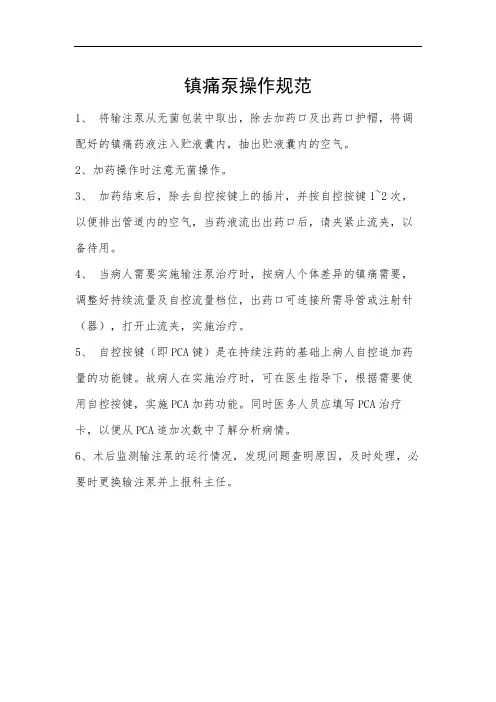 镇痛泵操作规范

1、 将输注泵从无菌包装中取出，除去加药口及出药口护帽，将调配好的镇痛药液注入贮液囊内，抽出贮液囊内的空气。

2、加药操作时注意无菌操作。

3、 加药结束后，除去自控按键上的插片，并按自控按键1~2次，以便排出管道内的空气，当药液流出出药口后，请夹紧止流夹，以备待用。

4、 当病人需要实施输注泵治疗时，按病人个体差异的镇痛需要，调整好持续流量及自控流量档位，出药口可连接所需导管或注射针（器），打开止流夹，实施治疗。

5、 自控按键（即PCA键）是在持续注药的基础上病人自控追加药量的功能键。故病人在实施治疗时，可在医生指导下，根据需要使用自控按键，实施PCA加药功能。同时医务人员应填写PCA治疗卡，以便从PCA追加次数中了解分析病情。

6、术后监测输注泵的运行情况，发现问题查明原因，及时处理，必要时更换输注泵并上报科主任。